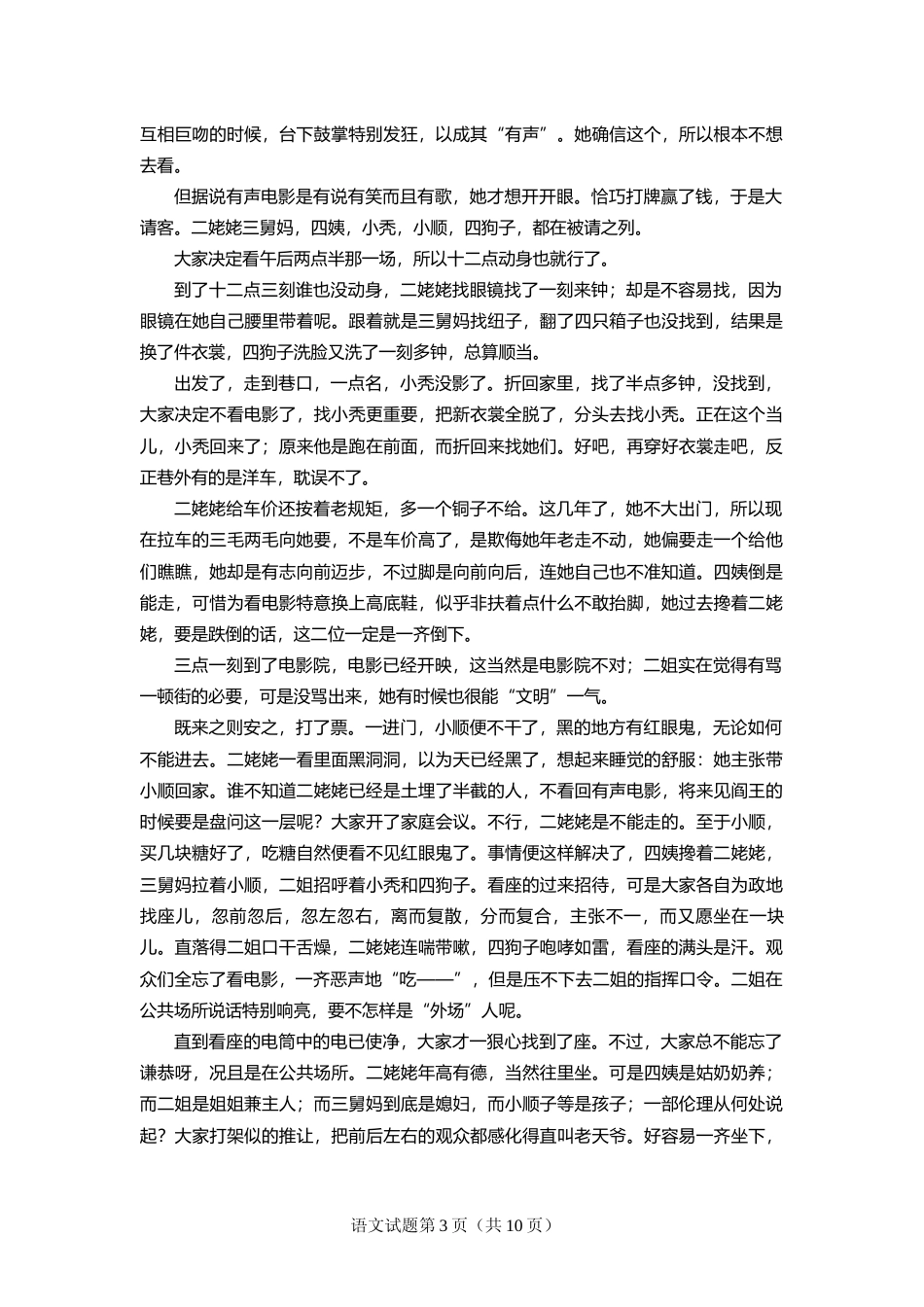 互相巨吻的时候，台下鼓掌特别发狂，以成其“有声”。她确信这个，所以根本不想去看。

但据说有声电影是有说有笑而且有歌，她才想开开眼。恰巧打牌赢了钱，于是大请客。二姥姥三舅妈，四姨，小秃，小顺，四狗子，都在被请之列。

大家决定看午后两点半那一场，所以十二点动身也就行了。

到了十二点三刻谁也没动身，二姥姥找眼镜找了一刻来钟；却是不容易找，因为眼镜在她自己腰里带着呢。跟着就是三舅妈找纽子，翻了四只箱子也没找到，结果是换了件衣裳，四狗子洗脸又洗了一刻多钟，总算顺当。

出发了，走到巷口，一点名，小秃没影了。折回家里，找了半点多钟，没找到，大家决定不看电影了，找小秃更重要，把新衣裳全脱了，分头去找小秃。正在这个当儿，小秃回来了；原来他是跑在前面，而折回来找她们。好吧，再穿好衣裳走吧，反正巷外有的是洋车，耽误不了。

二姥姥给车价还按着老规矩，多一个铜子不给。这几年了，她不大出门，所以现在拉车的三毛两毛向她要，不是车价高了，是欺侮她年老走不动，她偏要走一个给他们瞧瞧，她却是有志向前迈步，不过脚是向前向后，连她自己也不准知道。四姨倒是能走，可惜为看电影特意换上高底鞋，似乎非扶着点什么不敢抬脚，她过去搀着二姥姥，要是跌倒的话，这二位一定是一齐倒下。

三点一刻到了电影院，电影已经开映，这当然是电影院不对；二姐实在觉得有骂一顿街的必要，可是没骂出来，她有时候也很能“文明”一气。

既来之则安之，打了票。一进门，小顺便不干了，黑的地方有红眼鬼，无论如何不能进去。二姥姥一看里面黑洞洞，以为天已经黑了，想起来睡觉的舒服：她主张带小顺回家。谁不知道二姥姥已经是土埋了半截的人，不看回有声电影，将来见阎王的时候要是盘问这一层呢？大家开了家庭会议。不行，二姥姥是不能走的。至于小顺，买几块糖好了，吃糖自然便看不见红眼鬼了。事情便这样解决了，四姨搀着二姥姥，三舅妈拉着小顺，二姐招呼着小秃和四狗子。看座的过来招待，可是大家各自为政地找座儿，忽前忽后，忽左忽右，离而复散，分而复合，主张不一，而又愿坐在一块儿。直落得二姐口干舌燥，二姥姥连喘带嗽，四狗子咆哮如雷，看座的满头是汗。观众们全忘了看电影，一齐恶声地“吃——”，但是压不下去二姐的指挥口令。二姐在公共场所说话特别响亮，要不怎样是“外场”人呢。

直到看座的电筒中的电已使净，大家才一狠心找到了座。不过，大家总不能忘了谦恭呀，况且是在公共场所。二姥姥年高有德，当然往里坐。可是四姨是姑奶奶养；而二姐是姐姐兼主人；而三舅妈到底是媳妇，而小顺子等是孩子；一部伦理从何处说起？大家打架似的推让，把前后左右的观众都感化得直叫老天爷。好容易一齐坐下，

语文试题第 3 页（共 10 页）